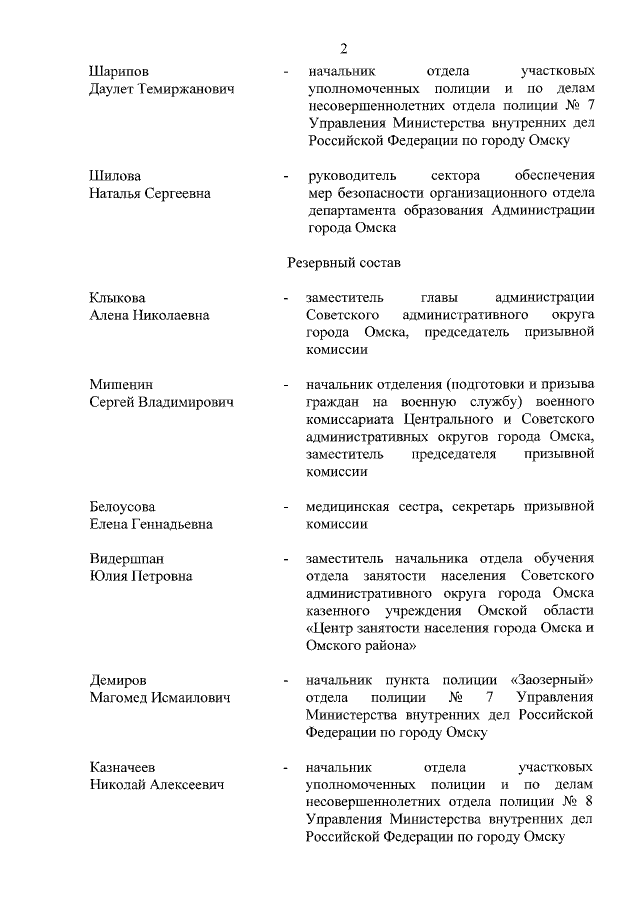 2

Шарипов Даулет Темиржанович - начальник отдела участковых уполномоченных полиции и по делам несовершеннолетних отдела полиции № 7 Управления Министерства внутренних дел Российской Федерации по городу Омску

Шилова Наталья Сергеевна - руководитель сектора обеспечения мер безопасности организационного отдела департамента образования Администрации города Омска

Резервный состав

Клыкова Алена Николаевна - заместитель главы администрации Советского административного округа города Омска, председатель призывной комиссии

Мишенин Сергей Владимирович - начальник отделения (подготовки и призыва граждан на военную службу) военного комиссариата Центрального и Советского административных округов города Омска, заместитель председателя призывной комиссии

Белоусова Елена Геннадьевна - медицинская сестра, секретарь призывной комиссии

Видершпан Юлия Петровна - заместитель начальника отдела обучения отдела занятости населения Советского административного округа города Омска казенного учреждения Омской области «Центр занятости населения города Омска и Омского района»

Демиров Магомед Исмаилович - начальник пункта полиции «Заозерный» отдела полиции № 7 Управления Министерства внутренних дел Российской Федерации по городу Омску

Казначеев Николай Алексеевич - начальник отдела участковых уполномоченных полиции и по делам несовершеннолетних отдела полиции № 8 Управления Министерства внутренних дел Российской Федерации по городу Омску